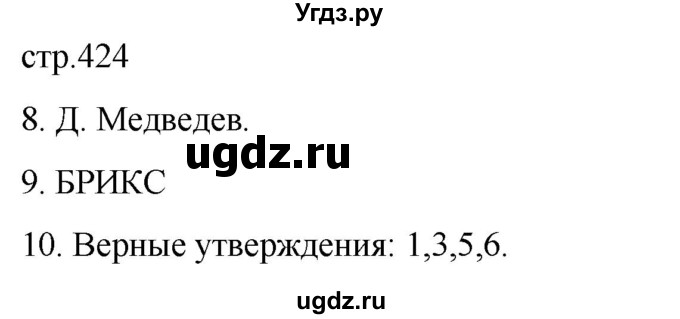 Угдз.ру

стр.424

8. Д. Медведев.

ugdz.ru

9. БРИКС

10. Верные утверждения: 1,3,5,6.

ugdz.ru